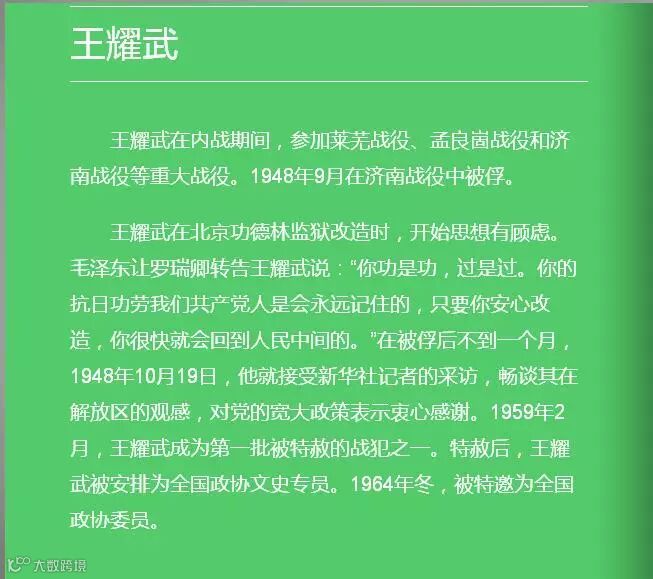 王耀武

王耀武在内战期间，参加莱芜战役、孟良崮战役和济南战役等重大战役。1948年9月在济南战役中被俘。

王耀武在北京功德林监狱改造时，开始思想有顾虑。毛泽东让罗瑞卿转告王耀武说：“你功是功，过是过。你的抗日功劳我们共产党人是会永远记住的，只要你安心改造，你很快就会回到人民中间的。”在被俘后不到一个月，1948年10月19日，他就接受新华社记者的采访，畅谈其在解放区的观感，对党的宽大政策表示衷心感谢。1959年2月，王耀武成为第一批被特赦的战犯之一。特赦后，王耀武被安排为全国政协文史专员。1964年冬，被特邀为全国政协委员。

大数跨境